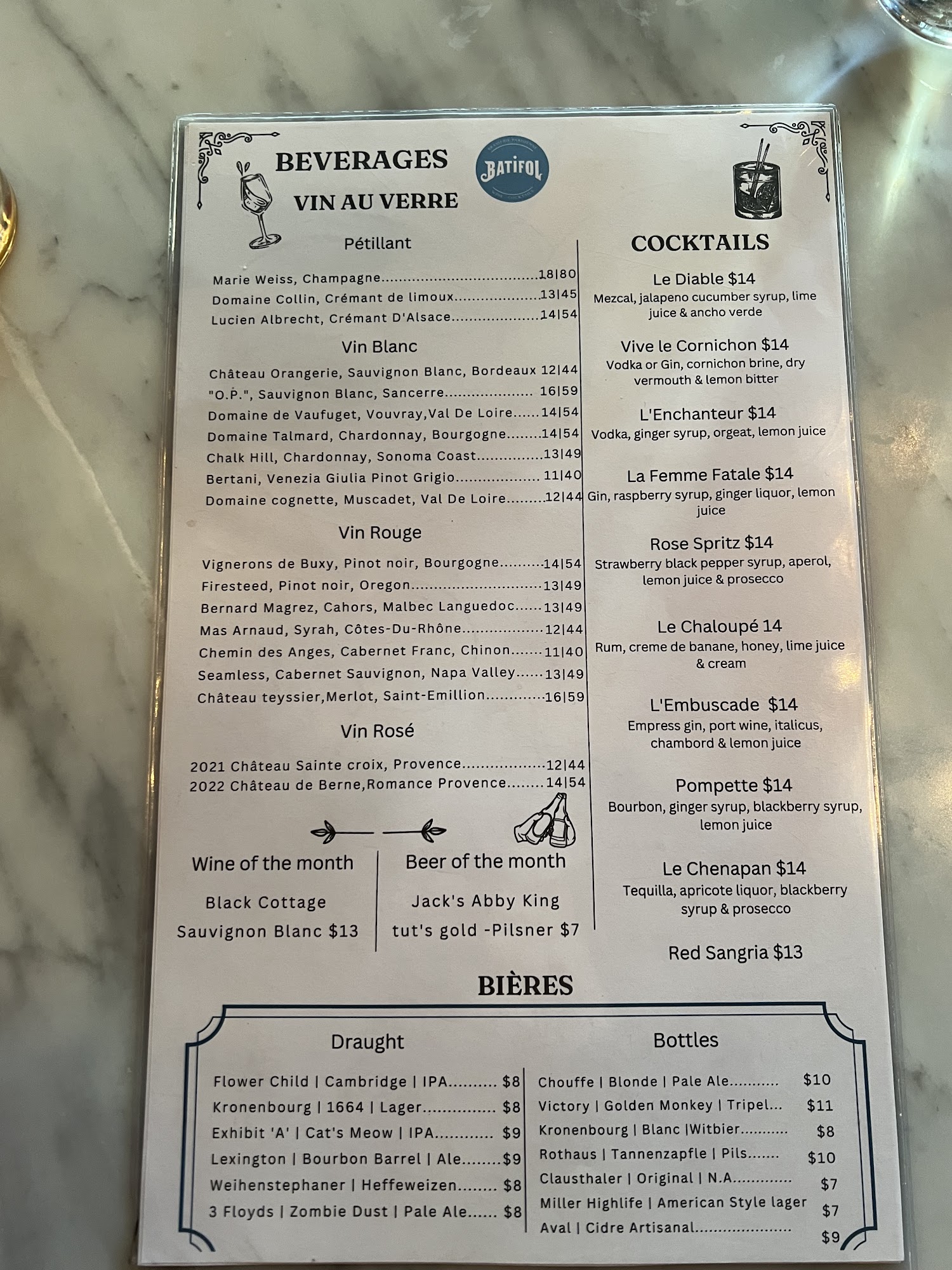 BEVERAGES

VIN AU VERRE

BATIFOL

Pétillant

Marie Weiss, Champagne 18|80
Domaine Collin, Crémant de limoux 13|45
Lucien Albrecht, Crémant D'Alsace 14|54

Vin Blanc

Château Orangerie, Sauvignon Blanc, Bordeaux 12|44
"O.P.", Sauvignon Blanc, Sancerre 16|59
Domaine de Vaufuget, Vouvray,Val De Loire 14|54
Domaine Talmard, Chardonnay, Bourgogne 14|54
Chalk Hill, Chardonnay, Sonoma Coast 13|49
Bertani, Venezia Giulia Pinot Grigio 11|40
Domaine cognette, Muscadet, Val De Loire 12|44

Vin Rouge

Vignerons de Buxy, Pinot noir, Bourgogne 14|54
Firesteed, Pinot noir, Oregon 13|49
Bernard Magrez, Cahors, Malbec Languedoc 13|49
Mas Arnaud, Syrah, Côtes-Du-Rhône 12|44
Chemin des Anges, Cabernet Franc, Chinon 11|40
Seamless, Cabernet Sauvignon, Napa Valley 13|49
Château teyssier,Merlot, Saint-Emillion 16|59

Vin Rosé

2021 Château Sainte croix, Provence 12|44
2022 Château de Berne,Romance Provence 14|54

Wine of the month

Black Cottage
Sauvignon Blanc $13

Beer of the month

Jack's Abby King
tut's gold -Pilsner $7

COCKTAILS

Le Diable $14
Mezcal, jalapeno cucumber syrup, lime juice & ancho verde

Vive le Cornichon $14
Vodka or Gin, cornichon brine, dry vermouth & lemon bitter

L'Enchanteur $14
Vodka, ginger syrup, orgeat, lemon juice

La Femme Fatale $14
Gin, raspberry syrup, ginger liquor, lemon juice

Rose Spritz $14
Strawberry black pepper syrup, aperol, lemon juice & prosecco

Le Chaloupé 14
Rum, creme de banane, honey, lime juice & cream

L'Embuscade $14
Empress gin, port wine, italicus, chambord & lemon juice

Pompette $14
Bourbon, ginger syrup, blackberry syrup, lemon juice

Le Chenapan $14
Tequilla, apricote liquor, blackberry syrup & prosecco

Red Sangria $13

BIÈRES

Draught

Flower Child | Cambridge | IPA $8
Kronenbourg | 1664 | Lager $8
Exhibit 'A' | Cat's Meow | IPA $9
Lexington | Bourbon Barrel | Ale $9
Weihenstephaner | Heffeweizen $8
3 Floyds | Zombie Dust | Pale Ale $8

Bottles

Chouffe | Blonde | Pale Ale $10
Victory | Golden Monkey | Tripel $11
Kronenbourg | Blanc |Witbier $8
Rothaus | Tannenzapfle | Pils $10
Clausthaler | Original | N.A $7
Miller Highlife | American Style lager $7
Aval | Cidre Artisanal $9